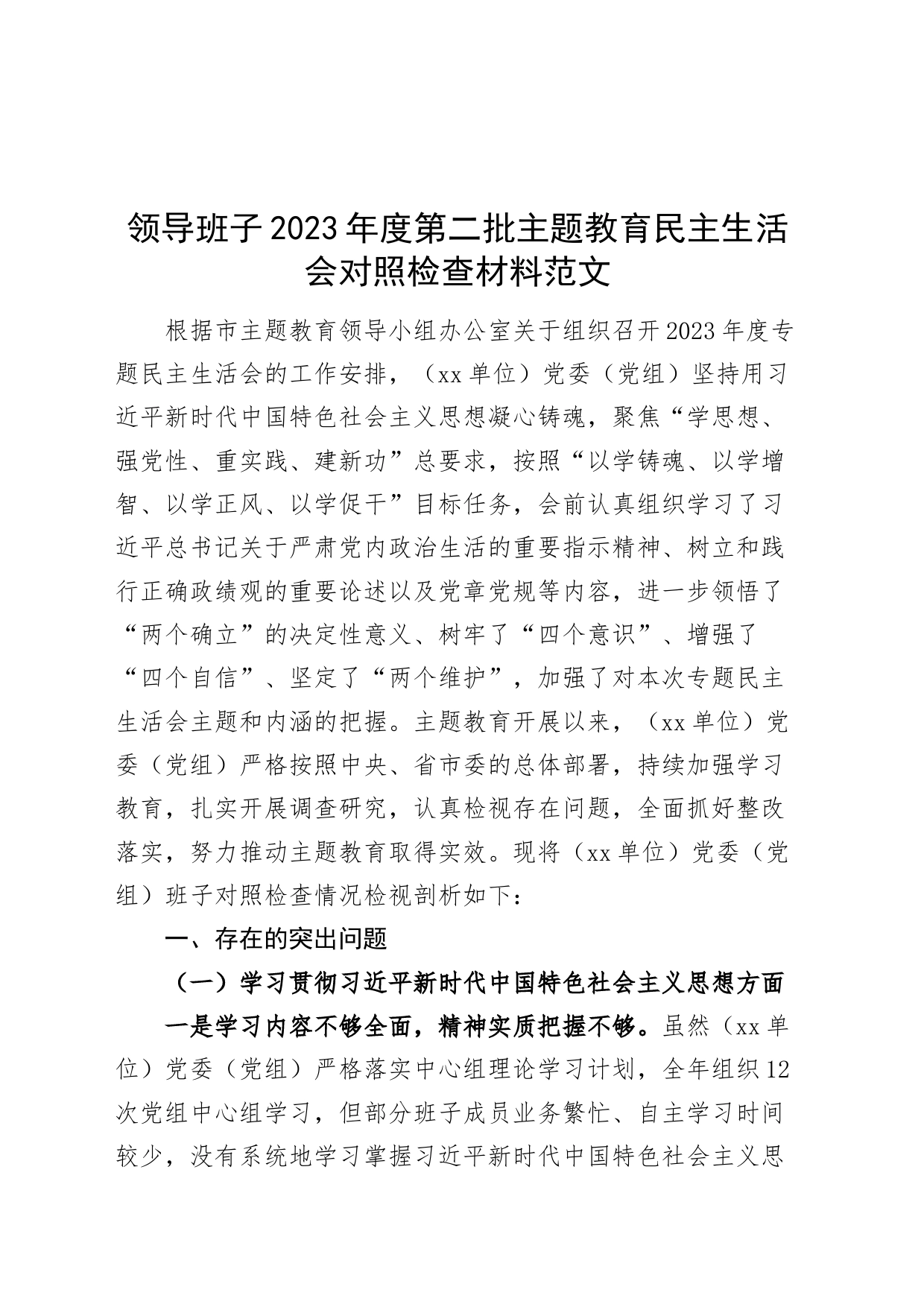 领导班子2023年度第二批主题教育民主生活会对照检查材料范文

根据市主题教育领导小组办公室关于组织召开2023年度专题民主生活会的工作安排，（xx单位）党委（党组）坚持用习近平新时代中国特色社会主义思想凝心铸魂，聚焦“学思想、强党性、重实践、建新功”总要求，按照“以学铸魂、以学增智、以学正风、以学促干”目标任务，会前认真组织学习了习近平总书记关于严肃党内政治生活的重要指示精神、树立和践行正确政绩观的重要论述以及党章党规等内容，进一步领悟了“两个确立”的决定性意义、树牢了“四个意识”、增强了“四个自信”、坚定了“两个维护”，加强了对本次专题民主生活会主题和内涵的把握。主题教育开展以来，（xx单位）党委（党组）严格按照中央、省市委的总体部署，持续加强学习教育，扎实开展调查研究，认真检视存在问题，全面抓好整改落实，努力推动主题教育取得实效。现将（xx单位）党委（党组）班子对照检查情况检视剖析如下：

一、存在的突出问题

（一）学习贯彻习近平新时代中国特色社会主义思想方面

一是学习内容不够全面，精神实质把握不够。虽然（xx单位）党委（党组）严格落实中心组理论学习计划，全年组织12次党组中心组学习，但部分班子成员业务繁忙、自主学习时间较少，没有系统地学习掌握习近平新时代中国特色社会主义思